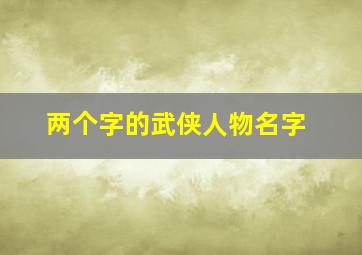 两个字的武侠人物名字